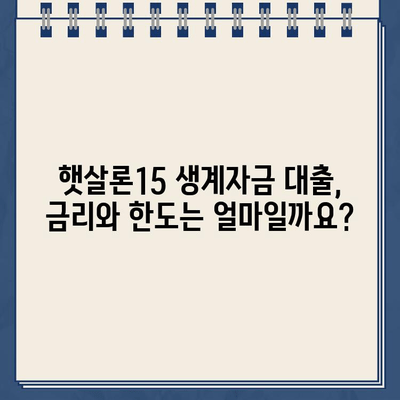 햇살론15 생계자금 대출,
금리와 한도는 얼마일까요?